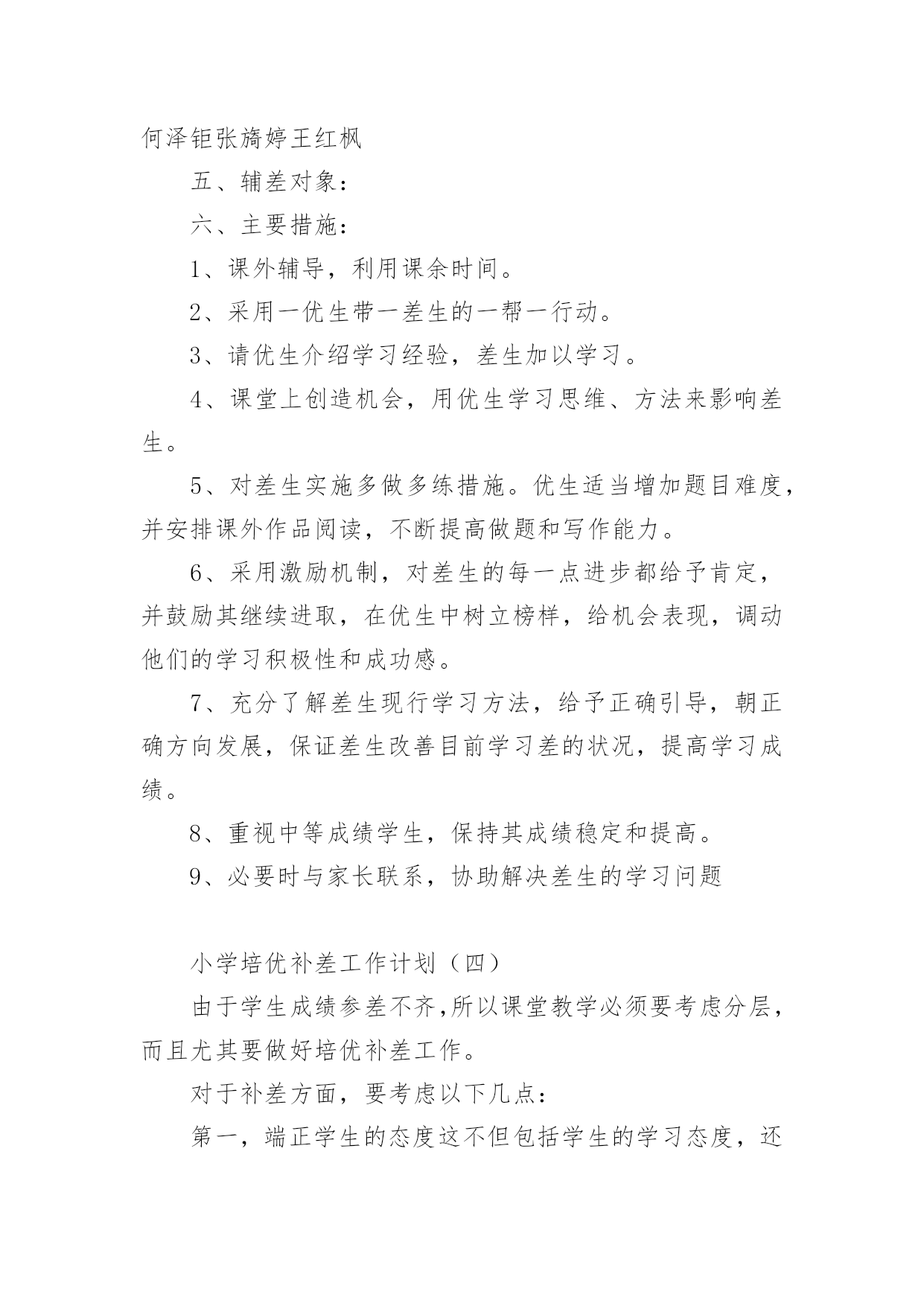 何泽钜张旖婷王红枫

五、辅差对象：

六、主要措施：

1、课外辅导，利用课余时间。

2、采用一优生带一差生的一帮一行动。

3、请优生介绍学习经验，差生加以学习。

4、课堂上创造机会，用优生学习思维、方法来影响差生。

5、对差生实施多做多练措施。优生适当增加题目难度，并安排课外作品阅读，不断提高做题和写作能力。

6、采用激励机制，对差生的每一点进步都给予肯定，并鼓励其继续进取，在优生中树立榜样，给机会表现，调动他们的学习积极性和成功感。

7、充分了解差生现行学习方法，给予正确引导，朝正确方向发展，保证差生改善目前学习差的状况，提高学习成绩。

8、重视中等成绩学生，保持其成绩稳定和提高。

9、必要时与家长联系，协助解决差生的学习问题

小学培优补差工作计划（四）

由于学生成绩参差不齐,所以课堂教学必须要考虑分层，而且尤其要做好培优补差工作。

对于补差方面，要考虑以下几点：

第一，端正学生的态度这不但包括学生的学习态度，还